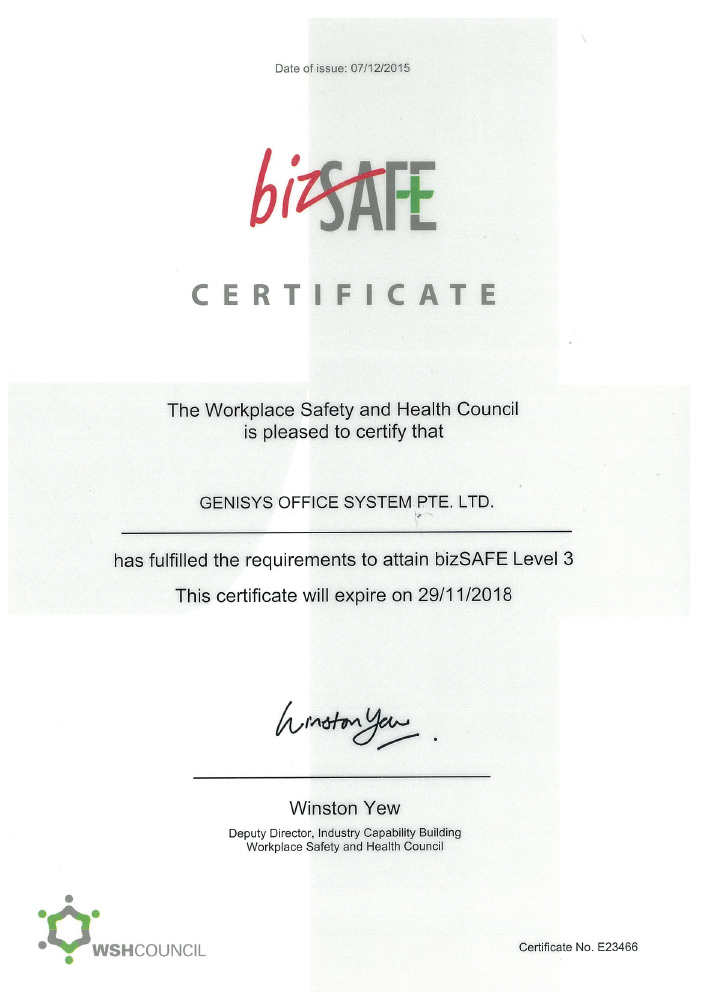 Date of issue: 07/12/2015

bizSAFE

CERTIFICATE

The Workplace Safety and Health Council is pleased to certify that

GENISYS OFFICE SYSTEM PTE. LTD.

has fulfilled the requirements to attain bizSAFE Level 3

This certificate will expire on 29/11/2018

Winston Yew

Winston Yew

Deputy Director, Industry Capability Building
Workplace Safety and Health Council

WSHCOUNCIL

Certificate No. E23466